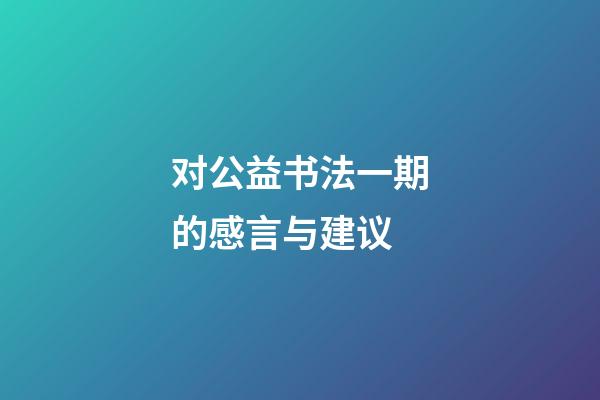 对公益书法一期的感言与建议